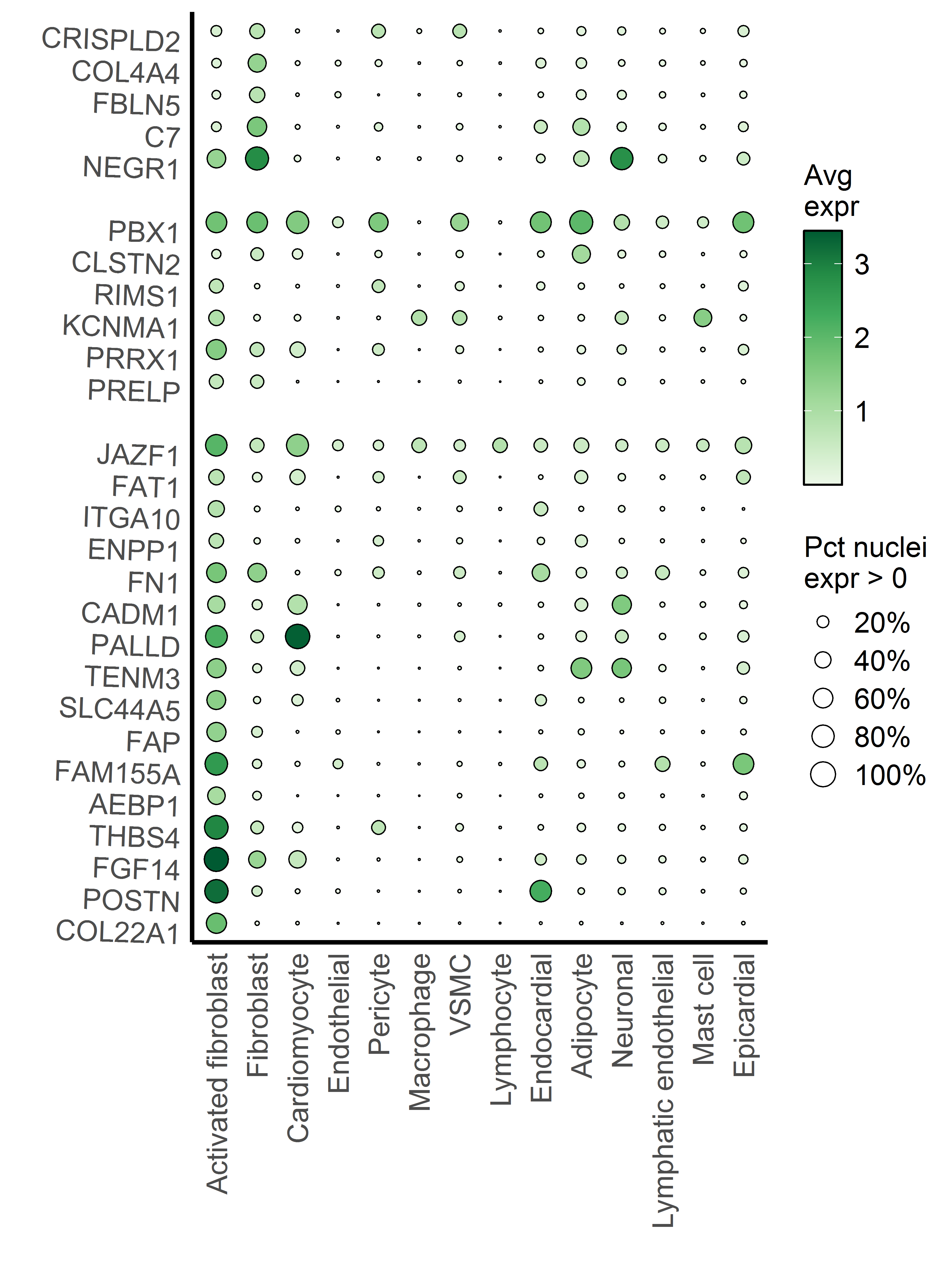 CRISPLD2
COL4A4
FBLN5
C7
NEGR1

PBX1
CLSTN2
RIMS1
KCNMA1
PRRX1
PRELP

JAZF1
FAT1
ITGA10
ENPP1
FN1
CADM1
PALLD
TENM3
SLC44A5
FAP
FAM155A
AEBP1
THBS4
FGF14
POSTN
COL22A1

Activated fibroblast
Fibroblast
Cardiomyocyte
Endothelial
Pericyte
Macrophage
VSMC
Lymphocyte
Endocardial
Adipocyte
Neuronal
Lymphatic endothelial
Mast cell
Epicardial

Avg expr
3
2
1

Pct nuclei expr > 0
20%
40%
60%
80%
100%